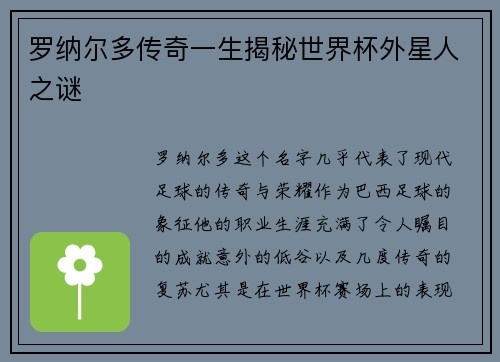 罗纳尔多传奇一生揭秘世界杯外星人之谜

罗纳尔多这个名字几乎代表了现代足球的传奇与荣耀作为巴西足球的象征他的职业生涯充满了令人瞩目的成就意外的低谷以及几度传奇的复苏尤其是在世界杯赛场上的表现